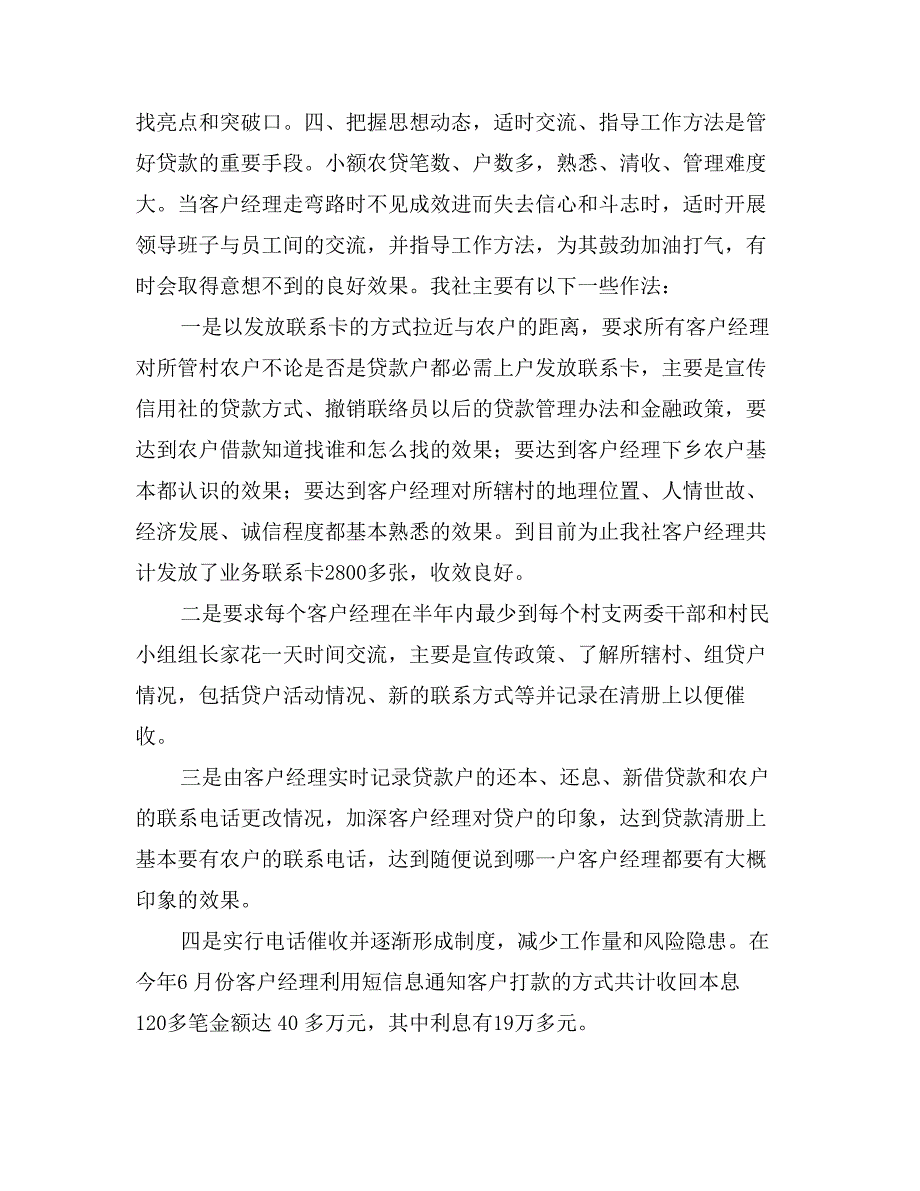 找亮点和突破口。四、把握思想动态，适时交流、指导工作方法是管好贷款的重要手段。小额农贷笔数、户数多，熟悉、清收、管理难度大。当客户经理走弯路时不见成效进而失去信心和斗志时，适时开展领导班子与员工间的交流，并指导工作方法，为其鼓劲加油打气，有时会取得意想不到的良好效果。我社主要有以下一些作法：

一是以发放联系卡的方式拉近与农户的距离，要求所有客户经理对所管村农户不论是否是贷款户都必需上户发放联系卡，主要是宣传信用社的贷款方式、撤销联络员以后的贷款管理办法和金融政策，要达到农户借款知道找谁和怎么找的效果；要达到客户经理下乡农户基本都认识的效果；要达到客户经理对所辖村的地理位置、人情世故、经济发展、诚信程度都基本熟悉的效果。到目前为止我社客户经理共计发放了业务联系卡2800多张，收效良好。

二是要求每个客户经理在半年内最少到每个村支两委干部和村民小组组长家花一天时间交流，主要是宣传政策、了解所辖村、组贷户情况，包括贷户活动情况、新的联系方式等并记录在清册上以便催收。

三是由客户经理实时记录贷款户的还本、还息、新借贷款和农户的联系电话更改情况，加深客户经理对贷户的印象，达到贷款清册上基本要有农户的联系电话，达到随便说到哪一户客户经理都要有大概印象的效果。

四是实行电话催收并逐渐形成制度，减少工作量和风险隐患。在今年6 月份客户经理利用短信息通知客户打款的方式共计收回本息120多笔金额达 40 多万元，其中利息有19万多元。